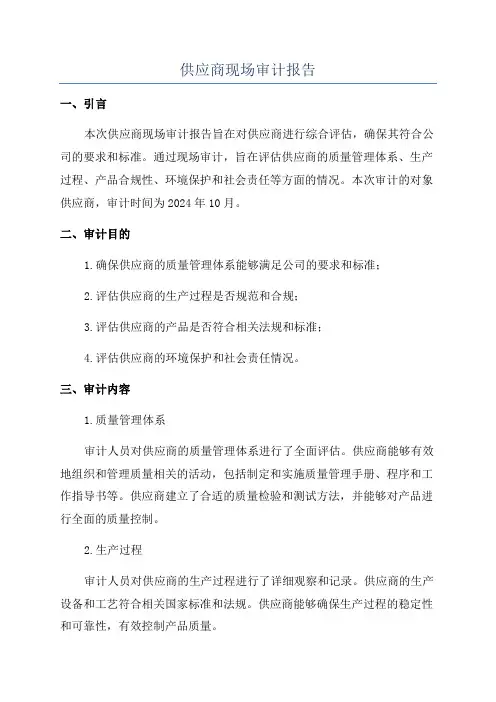 供应商现场审计报告

一、引言

本次供应商现场审计报告旨在对供应商进行综合评估，确保其符合公司的要求和标准。通过现场审计，旨在评估供应商的质量管理体系、生产过程、产品合规性、环境保护和社会责任等方面的情况。本次审计的对象供应商，审计时间为2024年10月。

二、审计目的

1.确保供应商的质量管理体系能够满足公司的要求和标准；

2.评估供应商的生产过程是否规范和合规；

3.评估供应商的产品是否符合相关法规和标准；

4.评估供应商的环境保护和社会责任情况。

三、审计内容

1.质量管理体系

审计人员对供应商的质量管理体系进行了全面评估。供应商能够有效地组织和管理质量相关的活动，包括制定和实施质量管理手册、程序和工作指导书等。供应商建立了合适的质量检验和测试方法，并能够对产品进行全面的质量控制。

2.生产过程

审计人员对供应商的生产过程进行了详细观察和记录。供应商的生产设备和工艺符合相关国家标准和法规。供应商能够确保生产过程的稳定性和可靠性，有效控制产品质量。